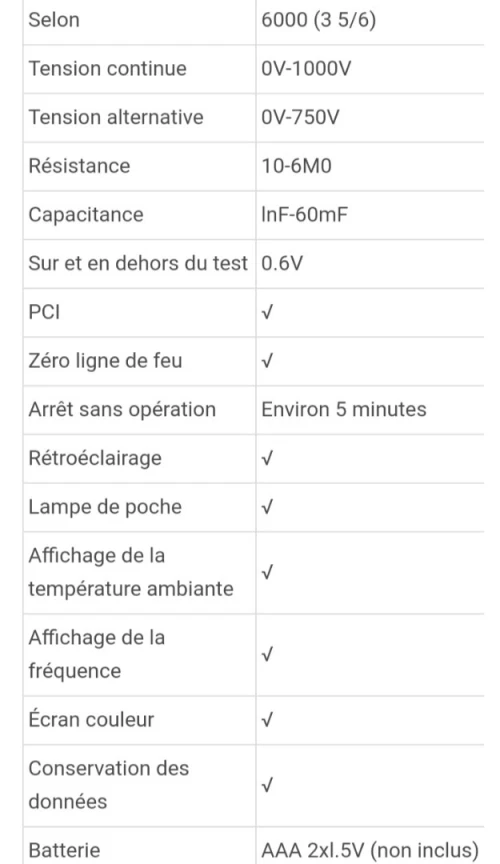 | Selon | 6000 (3 5/6) |
|---|---|
| Tension continue | 0V-1000V |
| Tension alternative | 0V-750V |
| Résistance | 10-6M0 |
| Capacitance | InF-60mF |
| Sur et en dehors du test | 0.6V |
| PCI | √ |
| Zéro ligne de feu | √ |
| Arrêt sans opération | Environ 5 minutes |
| Rétroéclairage | √ |
| Lampe de poche | √ |
| Affichage de la température ambiante | √ |
| Affichage de la fréquence | √ |
| Écran couleur | √ |
| Conservation des données | √ |
| Batterie | AAA 2xl.5V (non inclus) |